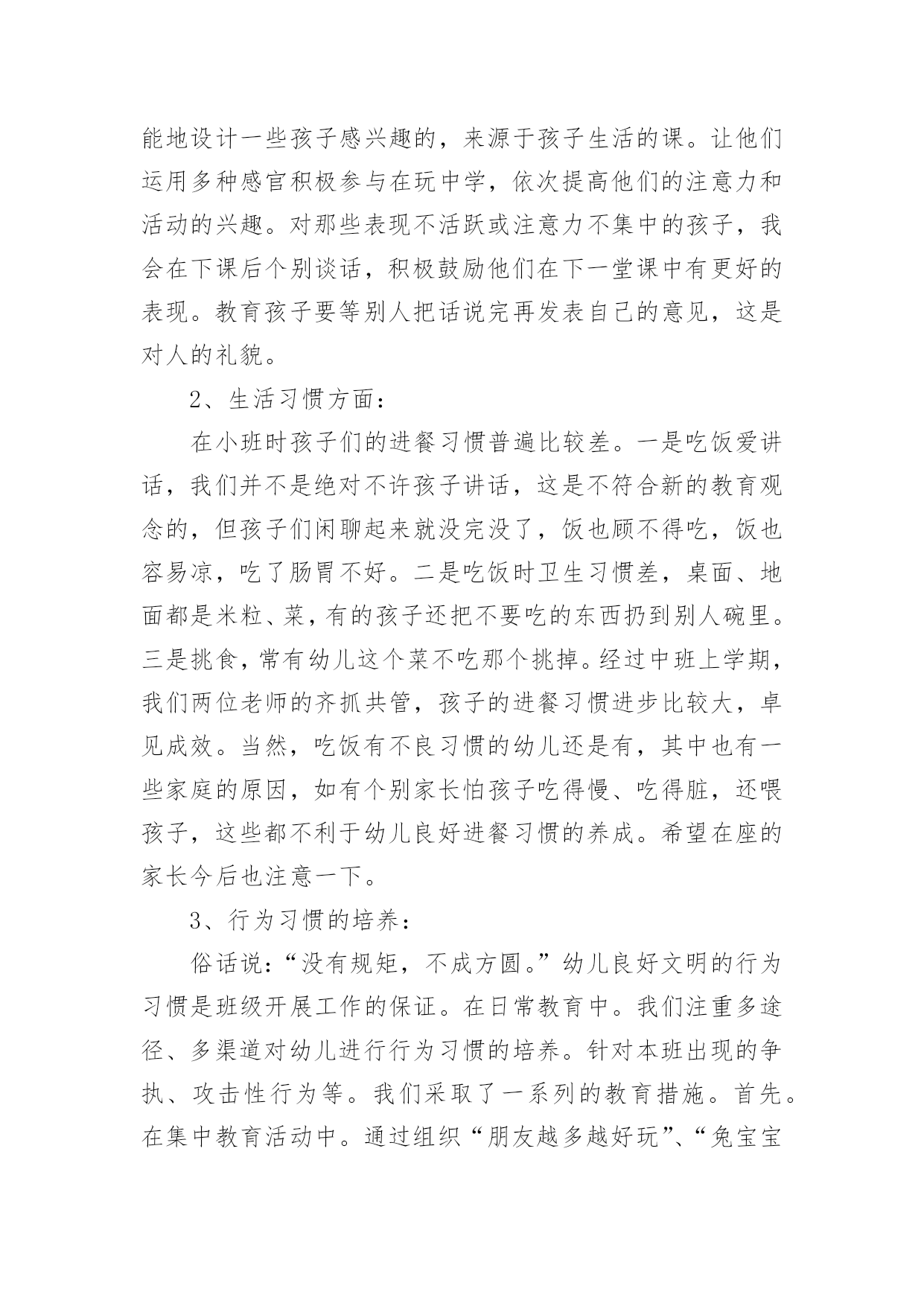 能地设计一些孩子感兴趣的，来源于孩子生活的课。让他们运用多种感官积极参与在玩中学，依次提高他们的注意力和活动的兴趣。对那些表现不活跃或注意力不集中的孩子，我会在下课后个别谈话，积极鼓励他们在下一堂课中有更好的表现。教育孩子要等别人把话说完再发表自己的意见，这是对人的礼貌。

2、生活习惯方面：

在小班时孩子们的进餐习惯普遍比较差。一是吃饭爱讲话，我们并不是绝对不许孩子讲话，这是不符合新的教育观念的，但孩子们闲聊起来就没完没了，饭也顾不得吃，饭也容易凉，吃了肠胃不好。二是吃饭时卫生习惯差，桌面、地面都是米粒、菜，有的孩子还把不要吃的东西扔到别人碗里。三是挑食，常有幼儿这个菜不吃那个挑掉。经过中班上学期，我们两位老师的齐抓共管，孩子的进餐习惯进步比较大，卓见成效。当然，吃饭有不良习惯的幼儿还是有，其中也有一些家庭的原因，如有个别家长怕孩子吃得慢、吃得脏，还喂孩子，这些都不利于幼儿良好进餐习惯的养成。希望在座的家长今后也注意一下。

3、行为习惯的培养：

俗话说：“没有规矩，不成方圆。”幼儿良好文明的行为习惯是班级开展工作的保证。在日常教育中。我们注重多途径、多渠道对幼儿进行行为习惯的培养。针对本班出现的争执、攻击性行为等。我们采取了一系列的教育措施。首先。在集中教育活动中。通过组织“朋友越多越好玩”、“兔宝宝